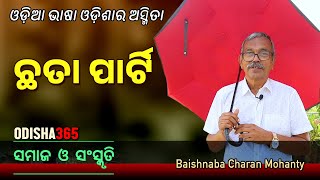 ଓଡ଼ିଆ ଭାଷା ଓଡ଼ିଶାର ଅସ୍ମିତା

ଛତା ପାର୍ଟି

ODISHA365

ସମାଜ ଓ ସଂସ୍କୃତି

Baishnaba Charan Mohanty